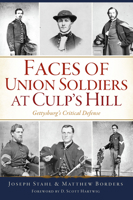 FACES OF UNION SOLDIERS AT CULP'S HILL

Gettysburg's Critical Defense

JOSEPH STAHL & MATTHEW BORDERS

FOREWORD BY D. SCOTT HARTWIG